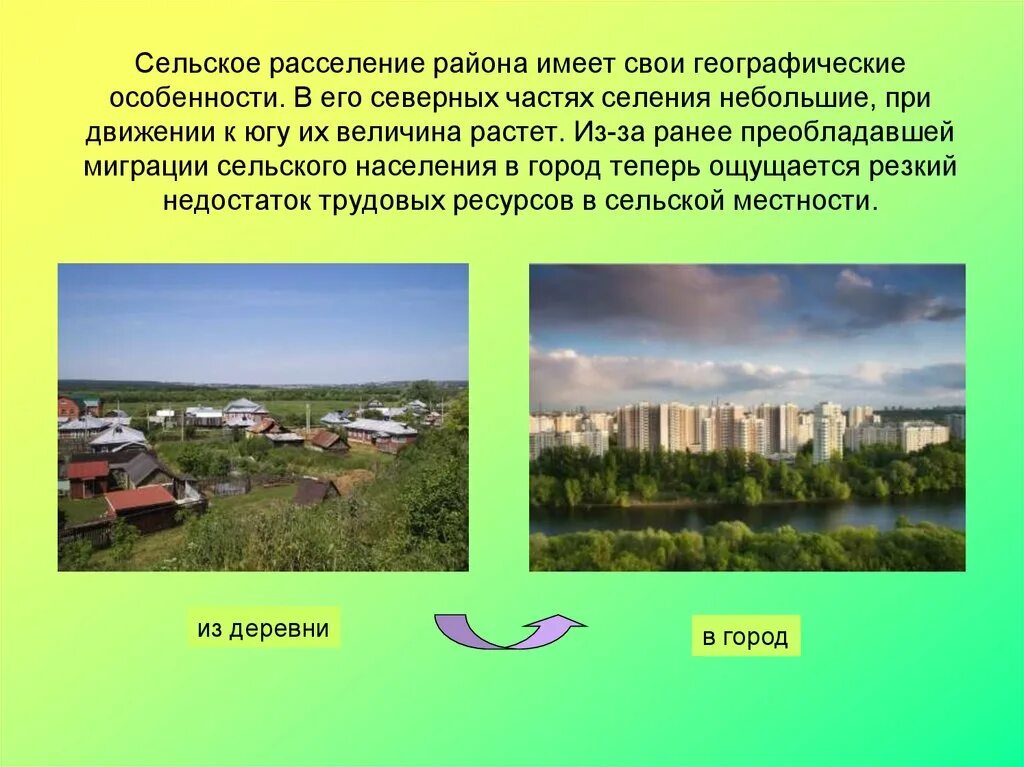 Сельское расселение района имеет свои географические особенности. В его северных частях селения небольшие, при движении к югу их величина растет. Из-за ранее преобладавшей миграции сельского населения в город теперь ощущается резкий недостаток трудовых ресурсов в сельской местности.

из деревни

в город